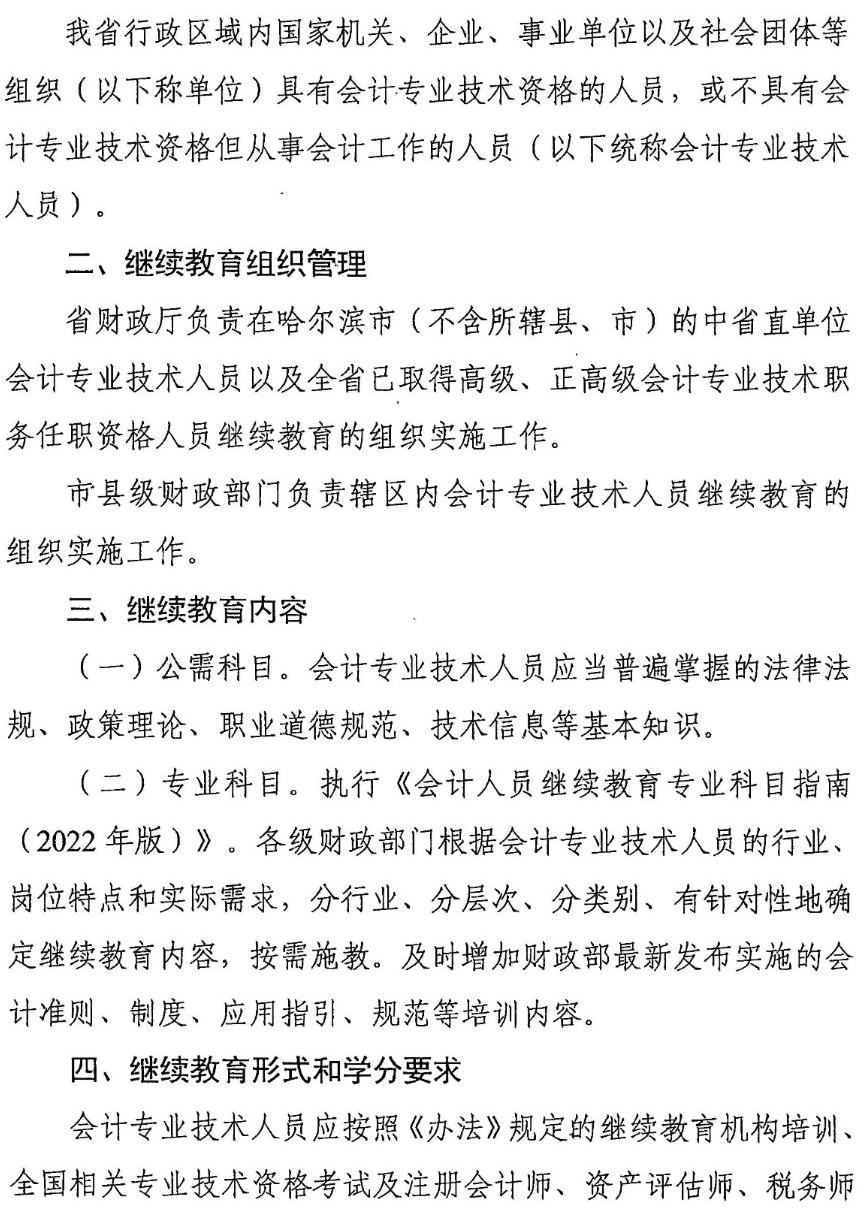 我省行政区域内国家机关、企业、事业单位以及社会团体等组织（以下称单位）具有会计专业技术资格的人员，或不具有会计专业技术资格但从事会计工作的人员（以下统称会计专业技术人员）。

二、继续教育组织管理

省财政厅负责在哈尔滨市（不含所辖县、市）的中省直单位会计专业技术人员以及全省已取得高级、正高级会计专业技术职务任职资格人员继续教育的组织实施工作。

市县级财政部门负责辖区内会计专业技术人员继续教育的组织实施工作。

三、继续教育内容

（一）公需科目。会计专业技术人员应当普遍掌握的法律法规、政策理论、职业道德规范、技术信息等基本知识。

（二）专业科目。执行《会计人员继续教育专业科目指南（2022 年版）》。各级财政部门根据会计专业技术人员的行业、岗位特点和实际需求，分行业、分层次、分类别、有针对性地确定继续教育内容，按需施教。及时增加财政部最新发布实施的会计准则、制度、应用指引、规范等培训内容。

四、继续教育形式和学分要求

会计专业技术人员应按照《办法》规定的继续教育机构培训、全国相关专业技术资格考试及注册会计师、资产评估师、税务师